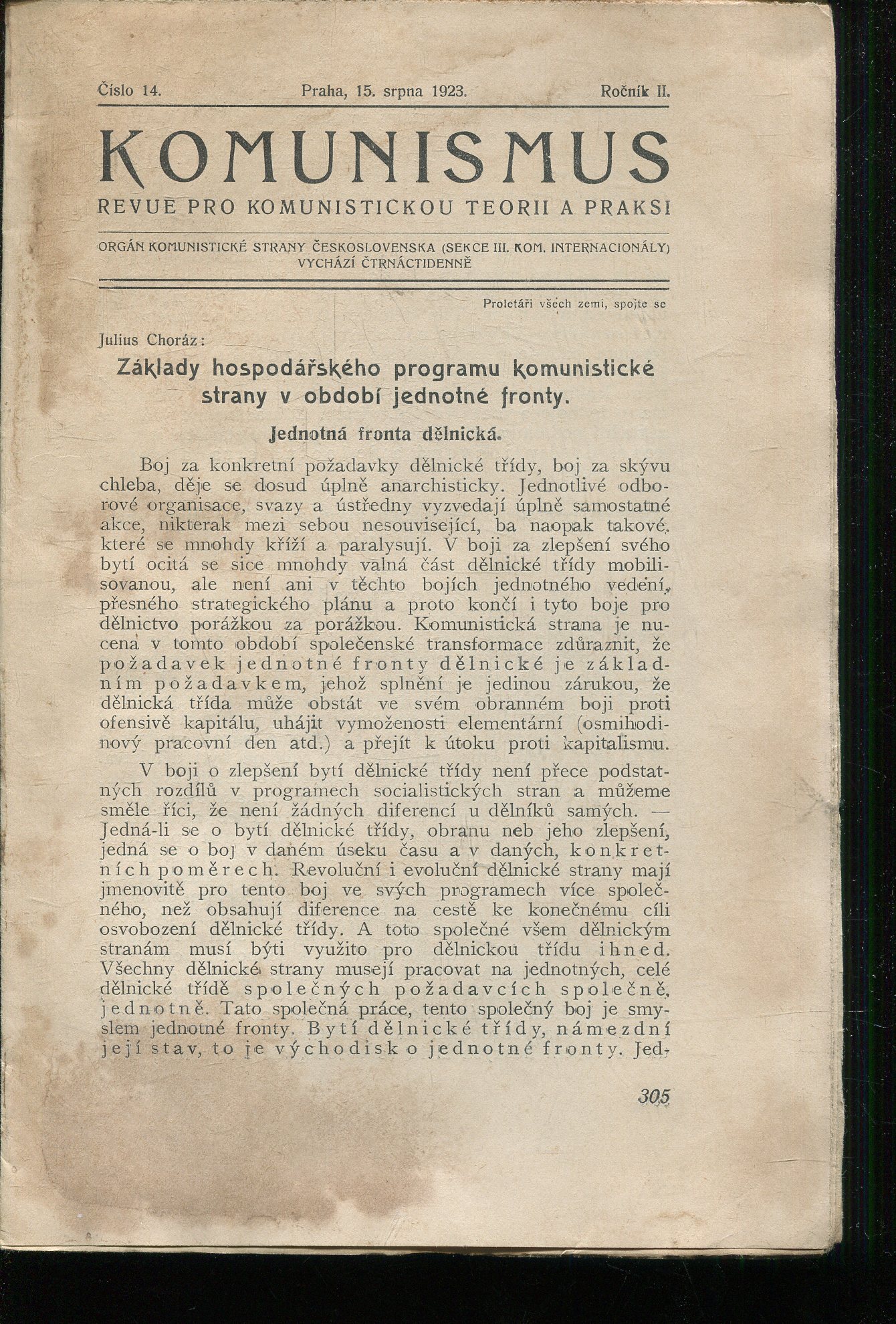 Číslo 14. Praha, 15. srpna 1923. Ročník II.

KOMUNISMUS

REVUE PRO KOMUNISTICKOU TEORII A PRAKSI

ORGÁN KOMUNISTICKÉ STRANY ČESKOSLOVENSKA (SEKCE III. KOM. INTERNACIONÁLY)
VYCHÁZÍ ČTRNÁCTIDENNĚ

Proletáři všech zemí, spojte se

Julius Choráz:

Základy hospodářského programu komunistické strany v období jednotné fronty.

Jednotná fronta dělnická.

Boj za konkretní požadavky dělnické třídy, boj za skývu chleba, děje se dosud úplně anarchisticky. Jednotlivé odborové organisace, svazy a ústředny vyzvedají úplně samostatné akce, nikterak mezi sebou nesouvisející, ba naopak takové, které se mnohdy kříží a paralysují. V boji za zlepšení svého bytí ocitá se sice mnohdy valná část dělnické třídy mobilisovanou, ale není ani v těchto bojích jednotného vedení, přesného strategického plánu a proto končí i tyto boje pro dělnictvo porážkou za porážkou. Komunistická strana je nucena v tomto období společenské transformace zdůraznit, že požadavek jednotné fronty dělnické je základním požadavkem, jehož splnění je jedinou zárukou, že dělnická třída může obstát ve svém obranném boji proti ofensivě kapitálu, uhájit vymoženosti elementární (osmihodinový pracovní den atd.) a přejít k útoku proti kapitalismu.

V boji o zlepšení bytí dělnické třídy není přece podstatných rozdílů v programech socialistických stran a můžeme směle říci, že není žádných diferencí u dělníků samých. — Jedná-li se o bytí dělnické třídy, obranu neb jeho zlepšení, jedná se o boj v daném úseku času a v daných, konkretních poměrech. Revoluční i evoluční dělnické strany mají jmenovitě pro tento boj ve svých programech více společného, než obsahují diference na cestě ke konečnému cíli osvobození dělnické třídy. A toto společné všem dělnickým stranám musí býti využito pro dělnickou třídu ihned. Všechny dělnické strany musejí pracovat na jednotných, celé dělnické třídě společných požadavcích společně, jednotně. Tato společná práce, tento společný boj je smyslem jednotné fronty. Bytí dělnické třídy, námezdní její stav, to je východisko jednotné fronty. Jed-

305